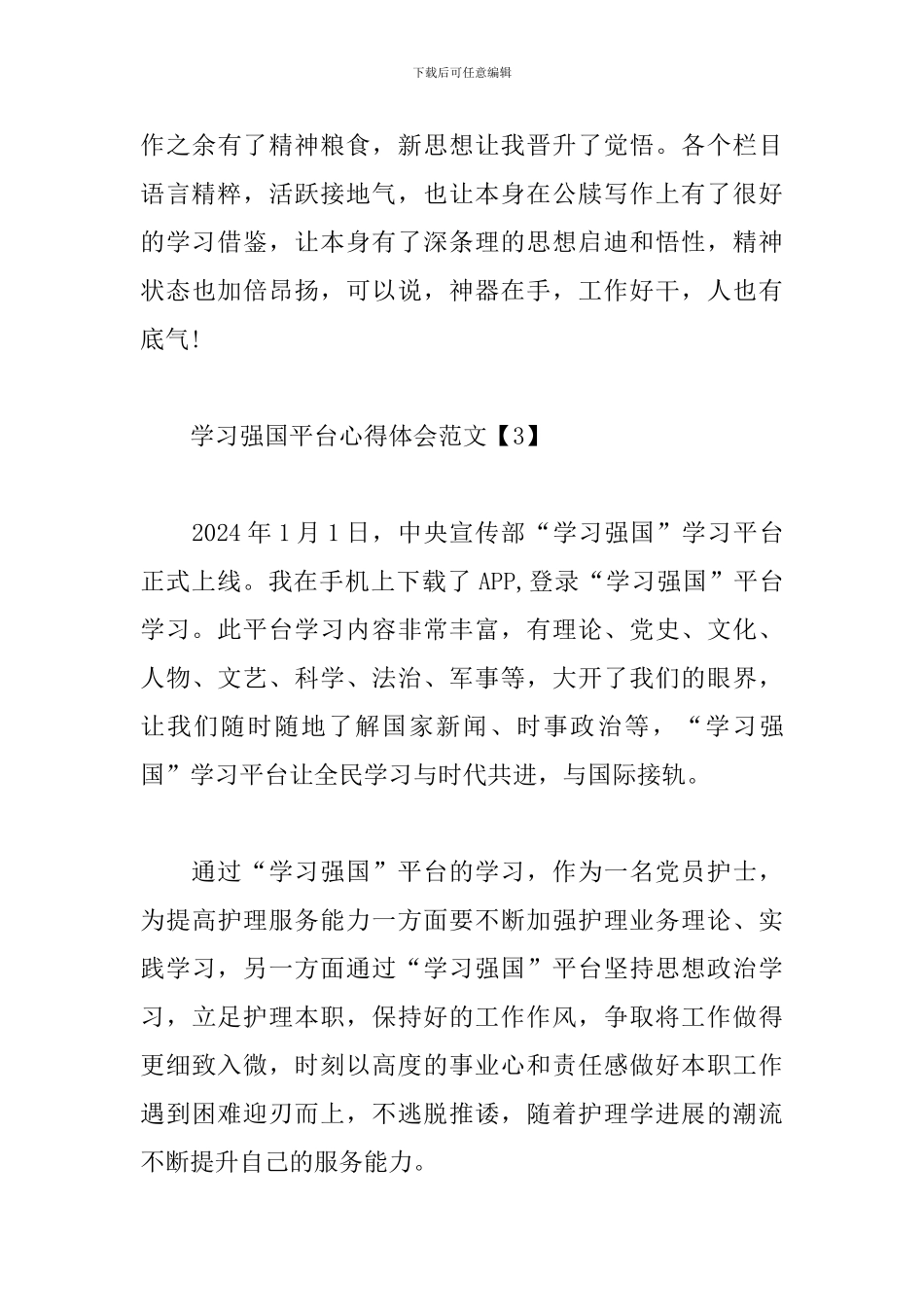 下载后可任意编辑

作之余有了精神粮食，新思想让我晋升了觉悟。各个栏目语言精粹，活跃接地气，也让本身在公牍写作上有了很好的学习借鉴，让本身有了深条理的思想启迪和悟性，精神状态也加倍昂扬，可以说，神器在手，工作好干，人也有底气!

学习强国平台心得体会范文【3】

2024年1月1日，中央宣传部“学习强国”学习平台正式上线。我在手机上下载了APP,登录“学习强国”平台学习。此平台学习内容非常丰富，有理论、党史、文化、人物、文艺、科学、法治、军事等，大开了我们的眼界，让我们随时随地了解国家新闻、时事政治等，“学习强国”学习平台让全民学习与时代共进，与国际接轨。

通过“学习强国”平台的学习，作为一名党员护士，为提高护理服务能力一方面要不断加强护理业务理论、实践学习，另一方面通过“学习强国”平台坚持思想政治学习，立足护理本职，保持好的工作作风，争取将工作做得更细致入微，时刻以高度的事业心和责任感做好本职工作遇到困难迎刃而上，不逃脱推诿，随着护理学进展的潮流不断提升自己的服务能力。